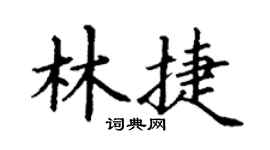 林捷
词典网